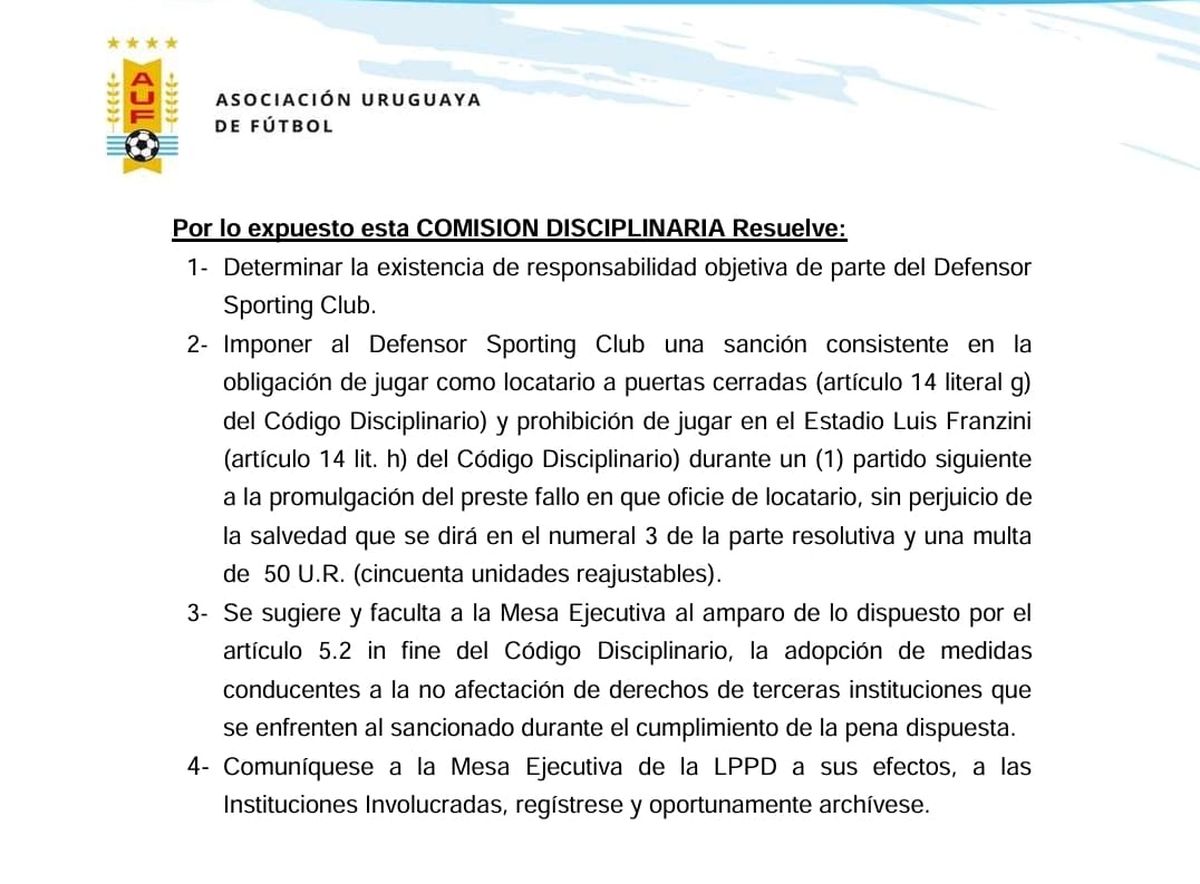 AUF

ASOCIACIÓN URUGUAYA
DE FÚTBOL

Por lo expuesto esta COMISION DISCIPLINARIA Resuelve:

1- Determinar la existencia de responsabilidad objetiva de parte del Defensor Sporting Club.

2- Imponer al Defensor Sporting Club una sanción consistente en la obligación de jugar como locatario a puertas cerradas (artículo 14 literal g) del Código Disciplinario) y prohibición de jugar en el Estadio Luis Franzini (artículo 14 lit. h) del Código Disciplinario) durante un (1) partido siguiente a la promulgación del preste fallo en que oficie de locatario, sin perjuicio de la salvedad que se dirá en el numeral 3 de la parte resolutiva y una multa de 50 U.R. (cincuenta unidades reajustables).

3- Se sugiere y faculta a la Mesa Ejecutiva al amparo de lo dispuesto por el artículo 5.2 in fine del Código Disciplinario, la adopción de medidas conducentes a la no afectación de derechos de terceras instituciones que se enfrenten al sancionado durante el cumplimiento de la pena dispuesta.

4- Comuníquese a la Mesa Ejecutiva de la LPPD a sus efectos, a las Instituciones Involucradas, regístrese y oportunamente archívese.